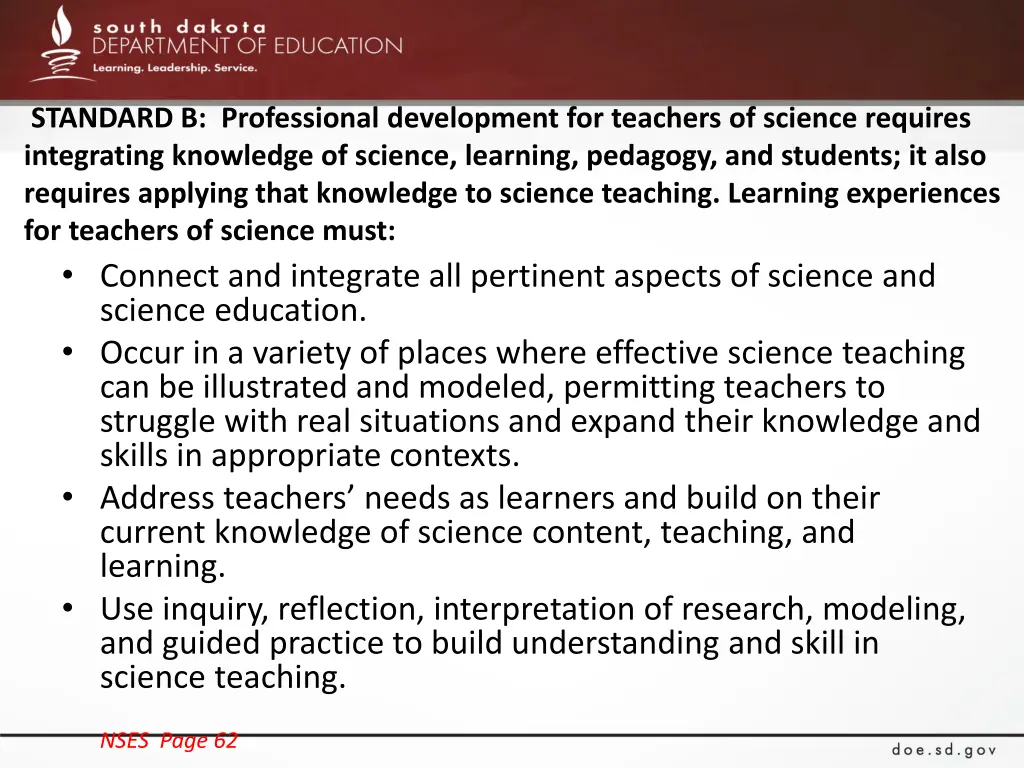 south dakota
DEPARTMENT OF EDUCATION
Learning. Leadership. Service.

STANDARD B: Professional development for teachers of science requires integrating knowledge of science, learning, pedagogy, and students; it also requires applying that knowledge to science teaching. Learning experiences for teachers of science must:

• Connect and integrate all pertinent aspects of science and science education.
• Occur in a variety of places where effective science teaching can be illustrated and modeled, permitting teachers to struggle with real situations and expand their knowledge and skills in appropriate contexts.
• Address teachers' needs as learners and build on their current knowledge of science content, teaching, and learning.
• Use inquiry, reflection, interpretation of research, modeling, and guided practice to build understanding and skill in science teaching.

NSES Page 62

doe.sd.gov